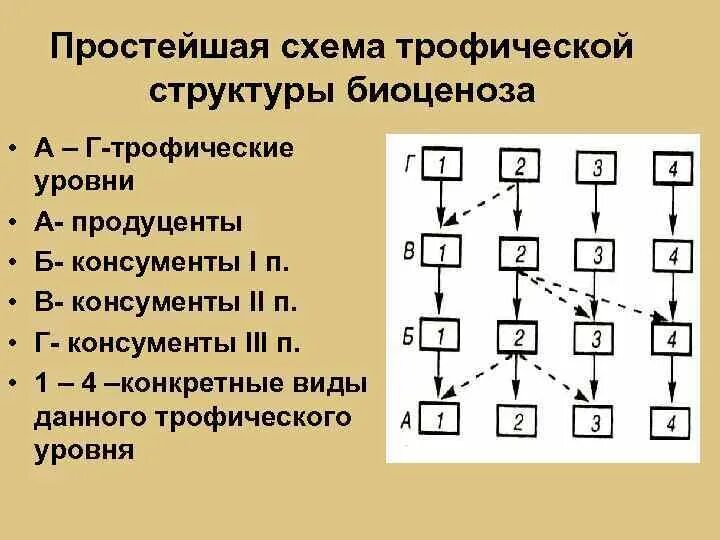 Простейшая схема трофической структуры биоценоза

• А – Г-трофические уровни
• А- продуценты
• Б- консументы I п.
• В- консументы II п.
• Г- консументы III п.
• 1 – 4 –конкретные виды данного трофического уровня

Г 1 2 3 4
В 1 2 3 4
Б 1 2 3 4
А 1 2 3 4